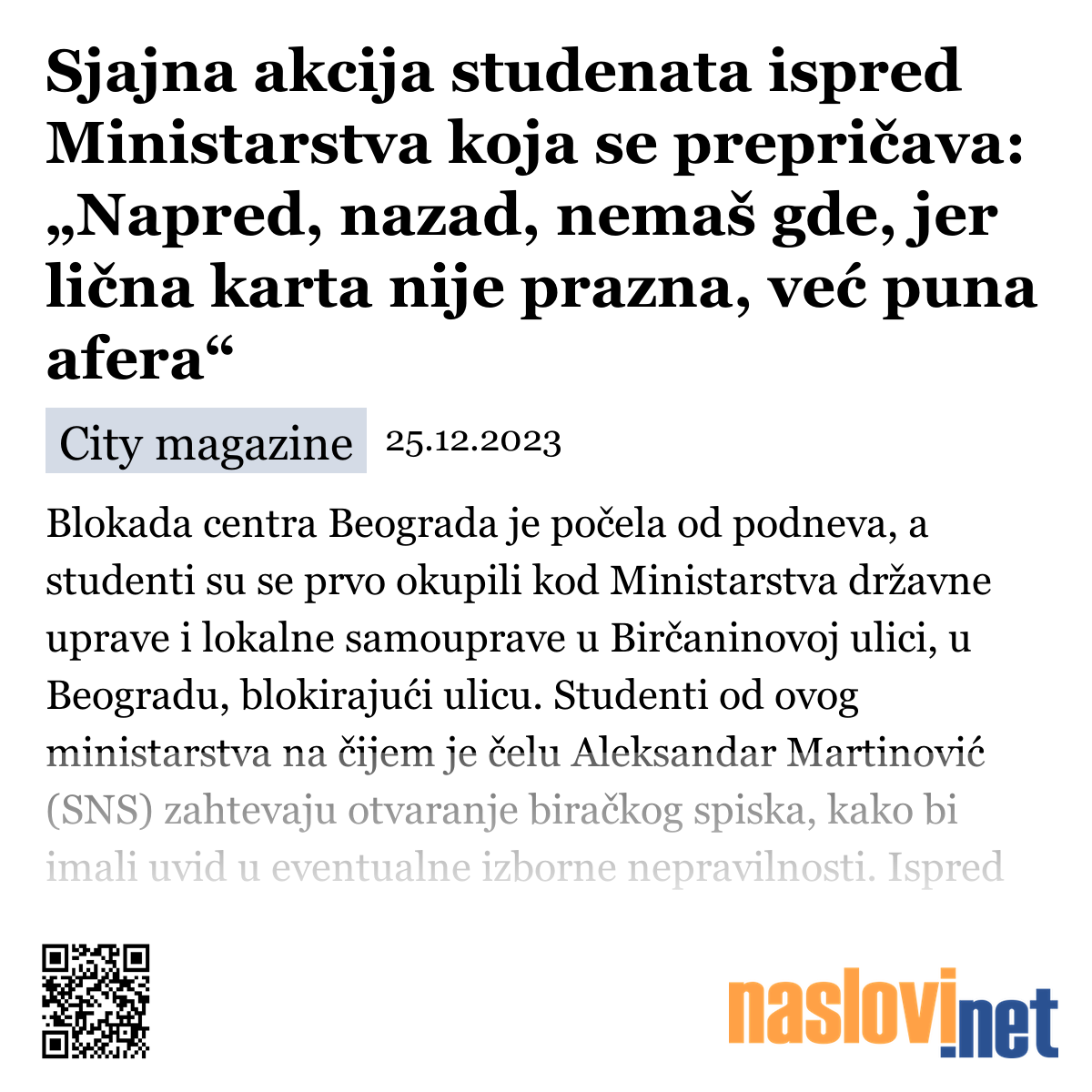 Sjajna akcija studenata ispred Ministarstva koja se prepričava: „Napred, nazad, nemaš gde, jer lična karta nije prazna, već puna afera“

City magazine 25.12.2023

Blokada centra Beograda je počela od podneva, a studenti su se prvo okupili kod Ministarstva državne uprave i lokalne samouprave u Birčaninovoj ulici, u Beogradu, blokirajući ulicu. Studenti od ovog ministarstva na čijem je čelu Aleksandar Martinović (SNS) zahtevaju otvaranje biračkog spiska, kako bi imali uvid u eventualne izborne nepravilnosti. Ispred

naslovi.net